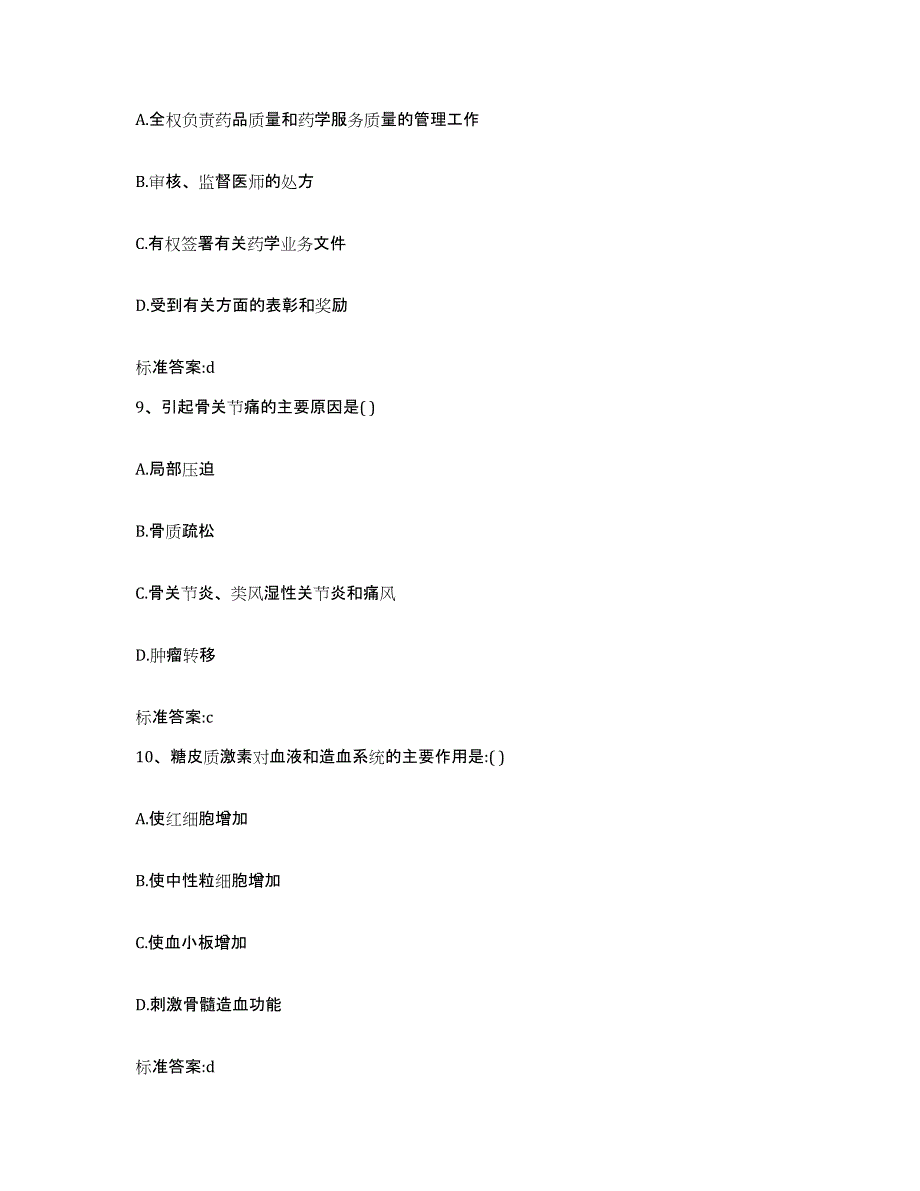 A.全权负责药品质量和药学服务质量的管理工作

B.审核、监督医师的处方

C.有权签署有关药学业务文件

D.受到有关方面的表彰和奖励

标准答案:d

9、引起骨关节痛的主要原因是( )

A.局部压迫

B.骨质疏松

C.骨关节炎、类风湿性关节炎和痛风

D.肿瘤转移

标准答案:c

10、糖皮质激素对血液和造血系统的主要作用是:( )

A.使红细胞增加

B.使中性粒细胞增加

C.使血小板增加

D.刺激骨髓造血功能

标准答案:d